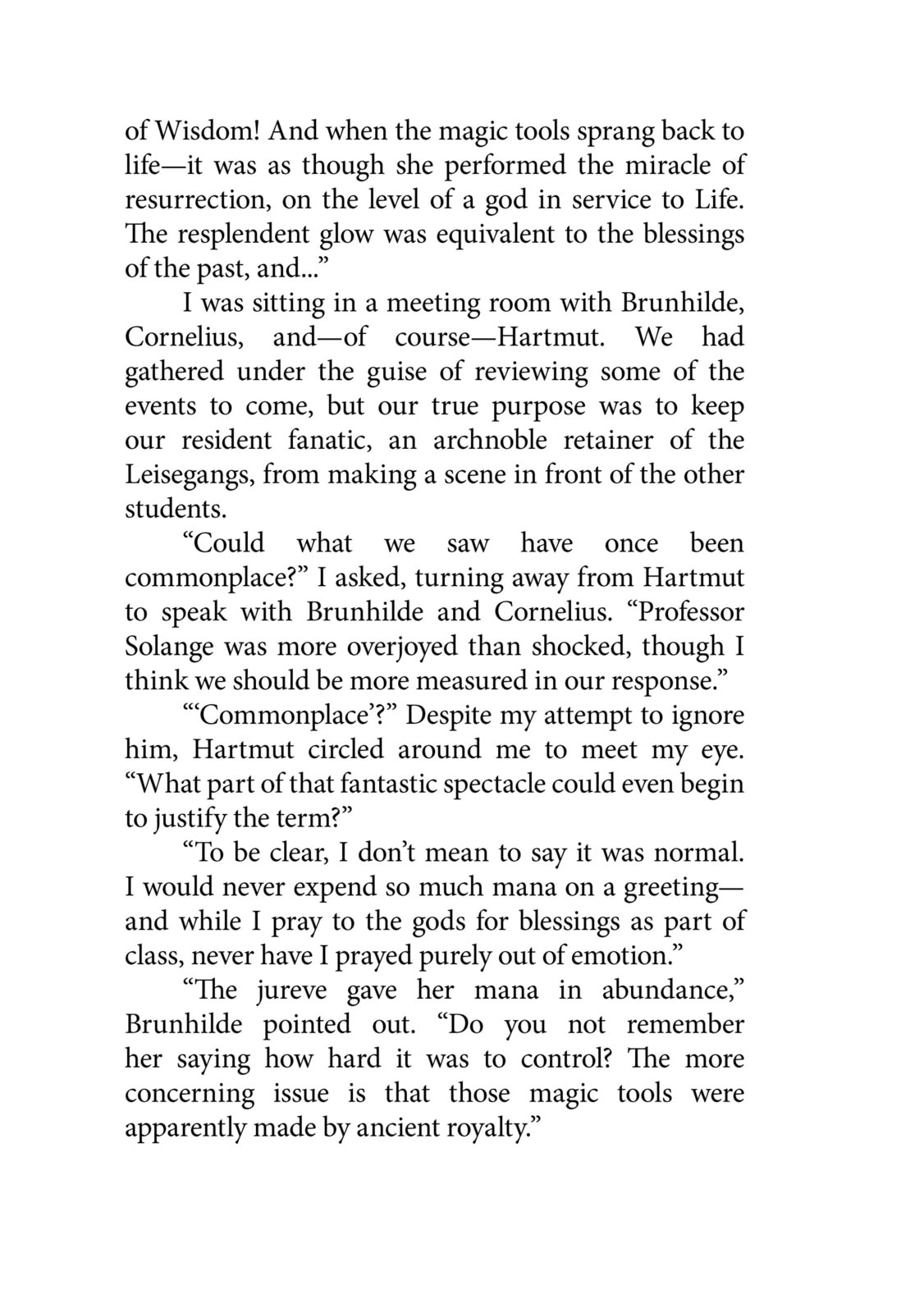 of Wisdom! And when the magic tools sprang back to life—it was as though she performed the miracle of resurrection, on the level of a god in service to Life. The resplendent glow was equivalent to the blessings of the past, and...”

I was sitting in a meeting room with Brunhilde, Cornelius, and—of course—Hartmut. We had gathered under the guise of reviewing some of the events to come, but our true purpose was to keep our resident fanatic, an archnoble retainer of the Leisegangs, from making a scene in front of the other students.

“Could what we saw have once been commonplace?” I asked, turning away from Hartmut to speak with Brunhilde and Cornelius. “Professor Solange was more overjoyed than shocked, though I think we should be more measured in our response.”

“‘Commonplace’?” Despite my attempt to ignore him, Hartmut circled around me to meet my eye. “What part of that fantastic spectacle could even begin to justify the term?”

“To be clear, I don’t mean to say it was normal. I would never expend so much mana on a greeting—and while I pray to the gods for blessings as part of class, never have I prayed purely out of emotion.”

“The jureve gave her mana in abundance,” Brunhilde pointed out. “Do you not remember her saying how hard it was to control? The more concerning issue is that those magic tools were apparently made by ancient royalty.”